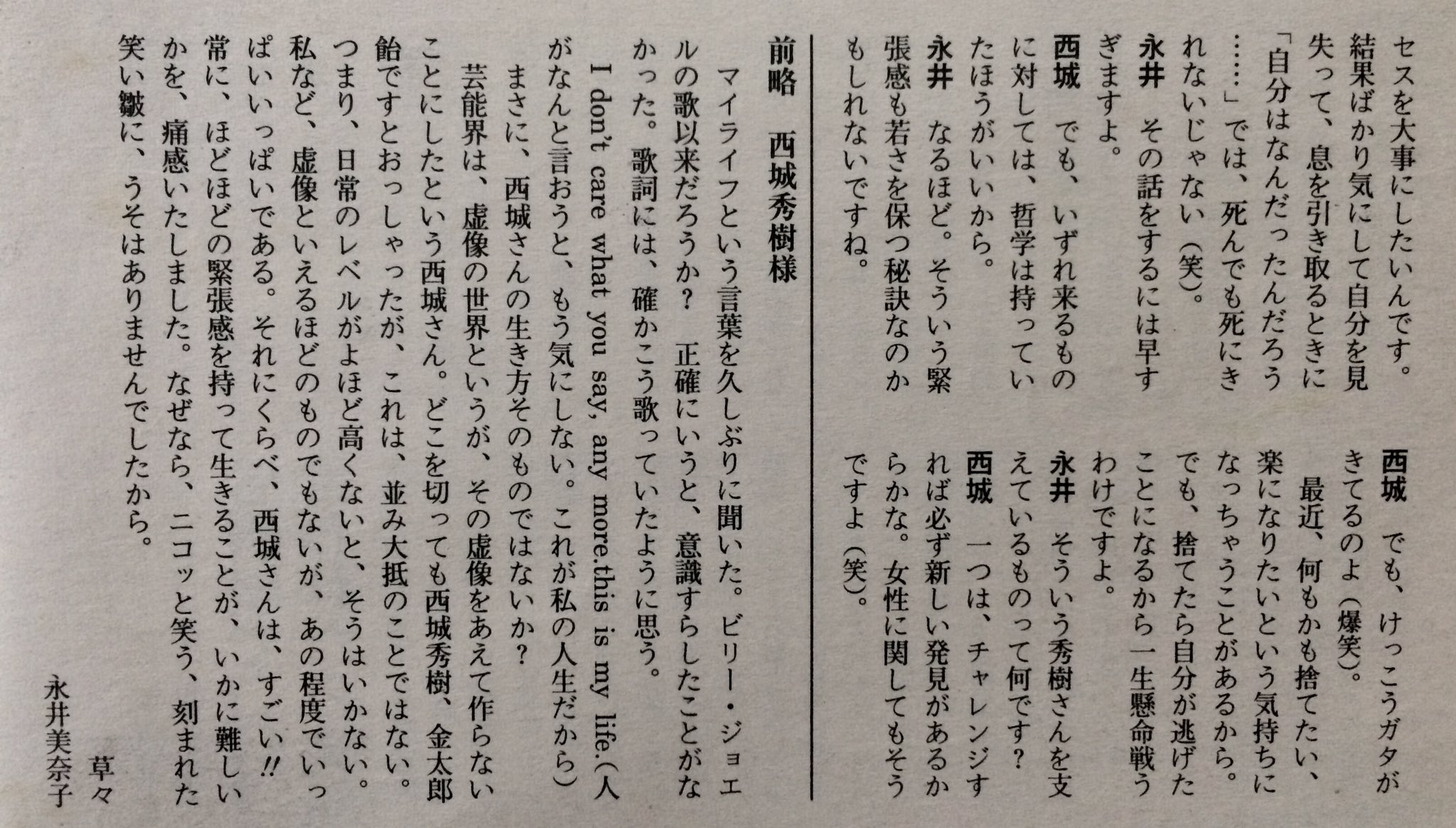 セスを大事にしたいんです。結果ばかり気にして自分を見失って、息を引き取るときに「自分はなんだったんだろう……」では、死んでも死にきれないじゃない（笑）。

永井　その話をするには早すぎますよ。

西城　でも、いずれ来るものに対しては、哲学は持っていたほうがいいから。

永井　なるほど。そういう緊張感も若さを保つ秘訣なのかもしれないですね。

西城　でも、けっこうガタがきてるのよ（爆笑）。
最近、何もかも捨てたい、楽になりたいという気持ちになっちゃうことがあるから。でも、捨てたら自分が逃げたことになるから一生懸命戦うわけですよ。

永井　そういう秀樹さんを支えているものって何です？

西城　一つは、チャレンジすれば必ず新しい発見があるからかな。女性に関してもそうですよ（笑）。

前略　西城秀樹様

マイライフという言葉を久しぶりに聞いた。ビリー・ジョエルの歌以来だろうか？　正確にいうと、意識すらしたことがなかった。歌詞には、確かこう歌っていたように思う。
I don't care what you say, any more.this is my life.（人がなんと言おうと、もう気にしない。これが私の人生だから）
まさに、西城さんの生き方そのものではないか？
芸能界は、虚像の世界というが、その虚像をあえて作らないことにしたという西城さん。どこを切っても西城秀樹、金太郎飴ですとおっしゃったが、これは、並み大抵のことではない。つまり、日常のレベルがよほど高くないと、そうはいかない。私など、虚像といえるほどのものでもないが、あの程度でいっぱいいっぱいである。それにくらべ、西城さんは、すごい!!　常に、ほどほどの緊張感を持って生きることが、いかに難しいかを、痛感いたしました。なぜなら、ニコッと笑う、刻まれた笑い皺に、うそはありませんでしたから。

草々
永井美奈子